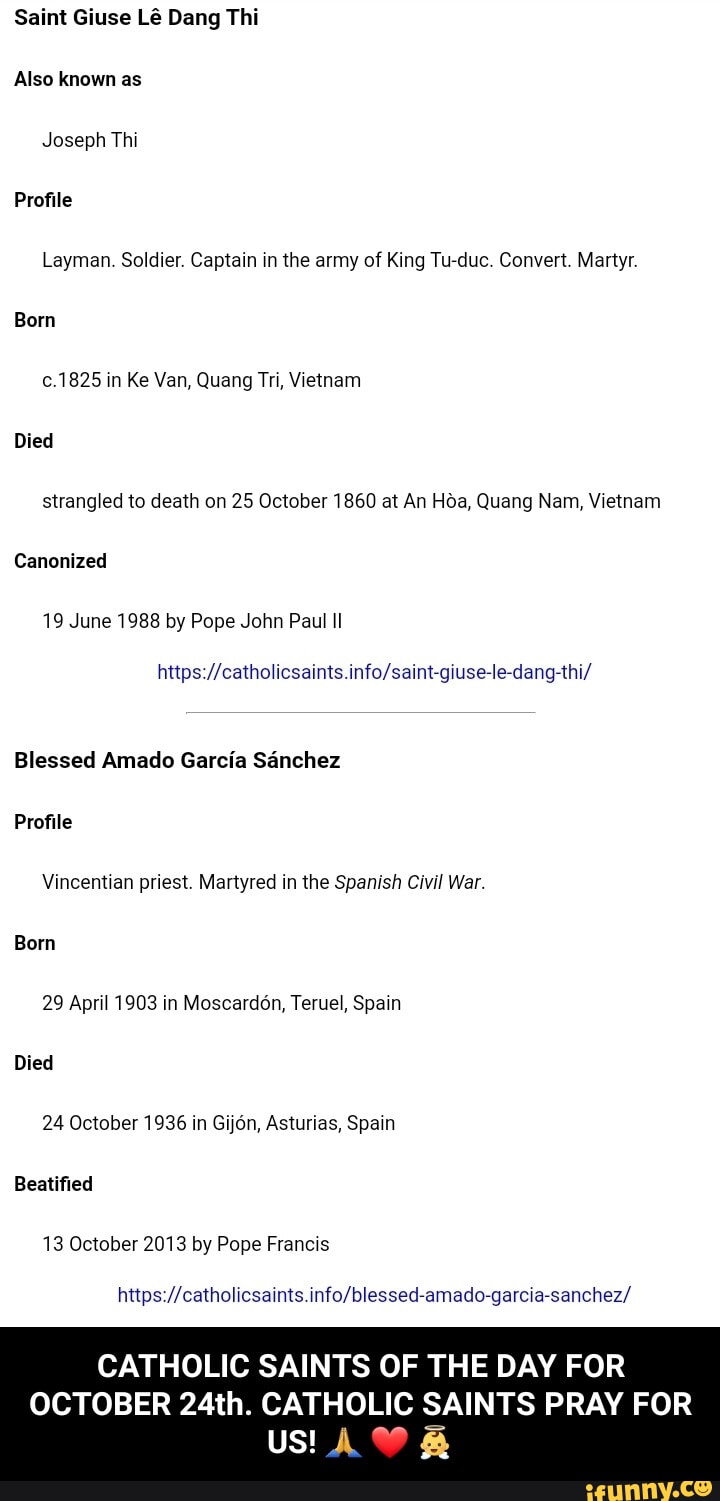 Saint Giuse Lê Dang Thi

Also known as

Joseph Thi

Profile

Layman. Soldier. Captain in the army of King Tu-duc. Convert. Martyr.

Born

c.1825 in Ke Van, Quang Tri, Vietnam

Died

strangled to death on 25 October 1860 at An Hòa, Quang Nam, Vietnam

Canonized

19 June 1988 by Pope John Paul II

https://catholicsaints.info/saint-giuse-le-dang-thi/

Blessed Amado García Sánchez

Profile

Vincentian priest. Martyred in the Spanish Civil War.

Born

29 April 1903 in Moscardón, Teruel, Spain

Died

24 October 1936 in Gijón, Asturias, Spain

Beatified

13 October 2013 by Pope Francis

https://catholicsaints.info/blessed-amado-garcia-sanchez/

CATHOLIC SAINTS OF THE DAY FOR OCTOBER 24th. CATHOLIC SAINTS PRAY FOR US! 🙏 ❤️ 👼

ifunny.co